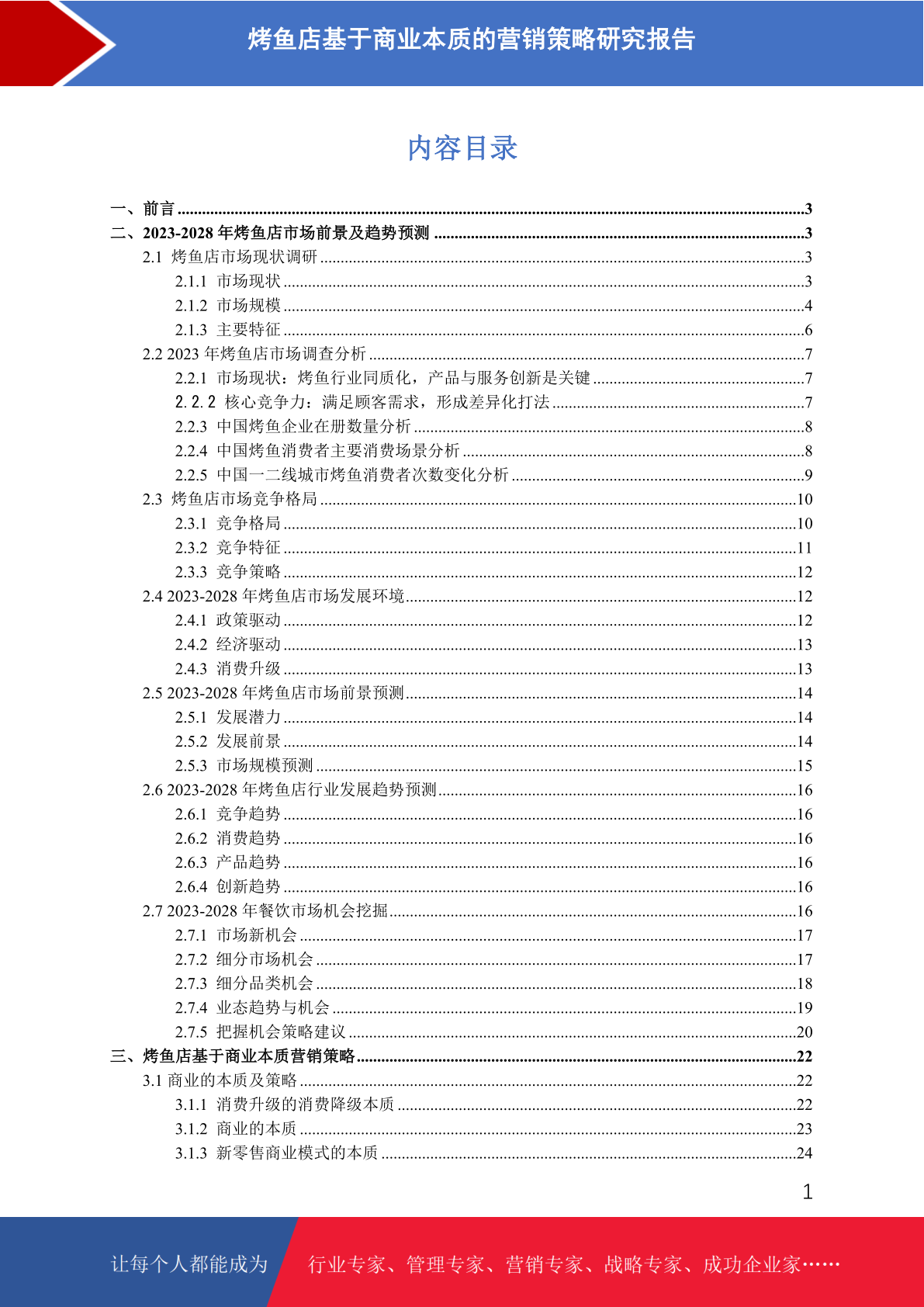 烤鱼店基于商业本质的营销策略研究报告

内容目录

一、前言 ......3
二、2023-2028 年烤鱼店市场前景及趋势预测 ......3
2.1 烤鱼店市场现状调研 ......3
2.1.1 市场现状 ......3
2.1.2 市场规模 ......4
2.1.3 主要特征 ......6
2.2 2023 年烤鱼店市场调查分析 ......7
2.2.1 市场现状：烤鱼行业同质化，产品与服务创新是关键 ......7
2.2.2 核心竞争力：满足顾客需求，形成差异化打法 ......7
2.2.3 中国烤鱼企业在册数量分析 ......8
2.2.4 中国烤鱼消费者主要消费场景分析 ......8
2.2.5 中国一二线城市烤鱼消费者次数变化分析 ......9
2.3 烤鱼店市场竞争格局 ......10
2.3.1 竞争格局 ......10
2.3.2 竞争特征 ......11
2.3.3 竞争策略 ......12
2.4 2023-2028 年烤鱼店市场发展环境 ......12
2.4.1 政策驱动 ......12
2.4.2 经济驱动 ......13
2.4.3 消费升级 ......13
2.5 2023-2028 年烤鱼店市场前景预测 ......14
2.5.1 发展潜力 ......14
2.5.2 发展前景 ......14
2.5.3 市场规模预测 ......15
2.6 2023-2028 年烤鱼店行业发展趋势预测 ......16
2.6.1 竞争趋势 ......16
2.6.2 消费趋势 ......16
2.6.3 产品趋势 ......16
2.6.4 创新趋势 ......16
2.7 2023-2028 年餐饮市场机会挖掘 ......16
2.7.1 市场新机会 ......17
2.7.2 细分市场机会 ......17
2.7.3 细分品类机会 ......18
2.7.4 业态趋势与机会 ......19
2.7.5 把握机会策略建议 ......20
三、烤鱼店基于商业本质营销策略 ......22
3.1 商业的本质及策略 ......22
3.1.1 消费升级的消费降级本质 ......22
3.1.2 商业的本质 ......23
3.1.3 新零售商业模式的本质 ......24

1

让每个人都能成为 行业专家、管理专家、营销专家、战略专家、成功企业家……